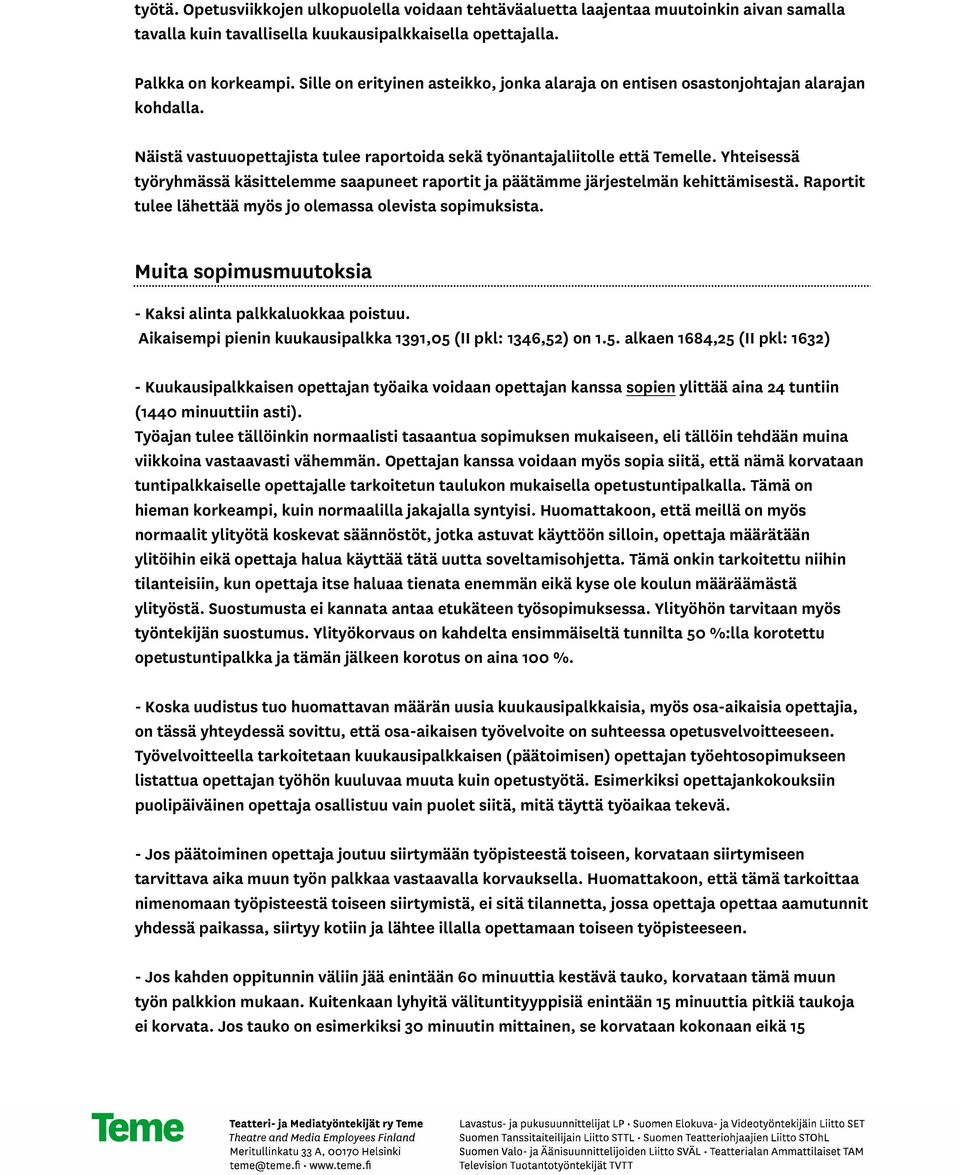 työtä. Opetusviikkojen ulkopuolella voidaan tehtäväaluetta laajentaa muutoinkin aivan samalla tavalla kuin tavallisella kuukausipalkkaisella opettajalla.

Palkka on korkeampi. Sille on erityinen asteikko, jonka alaraja on entisen osastonjohtajan alarajan kohdalla.

Näistä vastuuopettajista tulee raportoida sekä työnantajaliitolle että Temelle. Yhteisessä työryhmässä käsittelemme saapuneet raportit ja päätämme järjestelmän kehittämisestä. Raportit tulee lähettää myös jo olemassa olevista sopimuksista.

Muita sopimusmuutoksia

- Kaksi alinta palkkaluokkaa poistuu.
Aikaisempi pienin kuukausipalkka 1391,05 (II pkl: 1346,52) on 1.5. alkaen 1684,25 (II pkl: 1632)

- Kuukausipalkkaisen opettajan työaika voidaan opettajan kanssa sopien ylittää aina 24 tuntiin (1440 minuuttiin asti).
Työajan tulee tällöinkin normaalisti tasaantua sopimuksen mukaiseen, eli tällöin tehdään muina viikkoina vastaavasti vähemmän. Opettajan kanssa voidaan myös sopia siitä, että nämä korvataan tuntipalkkaiselle opettajalle tarkoitetun taulukon mukaisella opetustuntipalkalla. Tämä on hieman korkeampi, kuin normaalilla jakajalla syntyisi. Huomattakoon, että meillä on myös normaalit ylityötä koskevat säännöstöt, jotka astuvat käyttöön silloin, opettaja määrätään ylitöihin eikä opettaja halua käyttää tätä uutta soveltamisohjetta. Tämä onkin tarkoitettu niihin tilanteisiin, kun opettaja itse haluaa tienata enemmän eikä kyse ole koulun määräämästä ylityöstä. Suostumusta ei kannata antaa etukäteen työsopimuksessa. Ylityöhön tarvitaan myös työntekijän suostumus. Ylityökorvaus on kahdelta ensimmäiseltä tunnilta 50 %:lla korotettu opetustuntipalkka ja tämän jälkeen korotus on aina 100 %.

- Koska uudistus tuo huomattavan määrän uusia kuukausipalkkaisia, myös osa-aikaisia opettajia, on tässä yhteydessä sovittu, että osa-aikaisen työvelvoite on suhteessa opetusvelvoitteeseen. Työvelvoitteella tarkoitetaan kuukausipalkkaisen (päätoimisen) opettajan työehtosopimukseen listattua opettajan työhön kuuluvaa muuta kuin opetustyötä. Esimerkiksi opettajankokouksiin puolipäiväinen opettaja osallistuu vain puolet siitä, mitä täyttä työaikaa tekevä.

- Jos päätoiminen opettaja joutuu siirtymään työpisteestä toiseen, korvataan siirtymiseen tarvittava aika muun työn palkkaa vastaavalla korvauksella. Huomattakoon, että tämä tarkoittaa nimenomaan työpisteestä toiseen siirtymistä, ei sitä tilannetta, jossa opettaja opettaa aamutunnit yhdessä paikassa, siirtyy kotiin ja lähtee illalla opettamaan toiseen työpisteeseen.

- Jos kahden oppitunnin väliin jää enintään 60 minuuttia kestävä tauko, korvataan tämä muun työn palkkion mukaan. Kuitenkaan lyhyitä välituntityyppisiä enintään 15 minuuttia pitkiä taukoja ei korvata. Jos tauko on esimerkiksi 30 minuutin mittainen, se korvataan kokonaan eikä 15

Teme

Teatteri- ja Mediatyöntekijät ry Teme
Theatre and Media Employees Finland
Meritullinkatu 33 A, 00170 Helsinki
teme@teme.fi • www.teme.fi

Lavastus- ja pukusuunnittelijat LP • Suomen Elokuva- ja Videotyöntekijäin Liitto SET
Suomen Tanssitaiteilijain Liitto STTL • Suomen Teatteriohjaajien Liitto STOhL
Suomen Valo- ja Äänisuunnittelijoiden Liitto SVÄL • Teatterialan Ammattilaiset TAM
Television Tuotantotyöntekijät TVTT